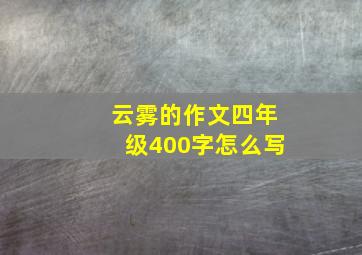 云雾的作文四年级400字怎么写